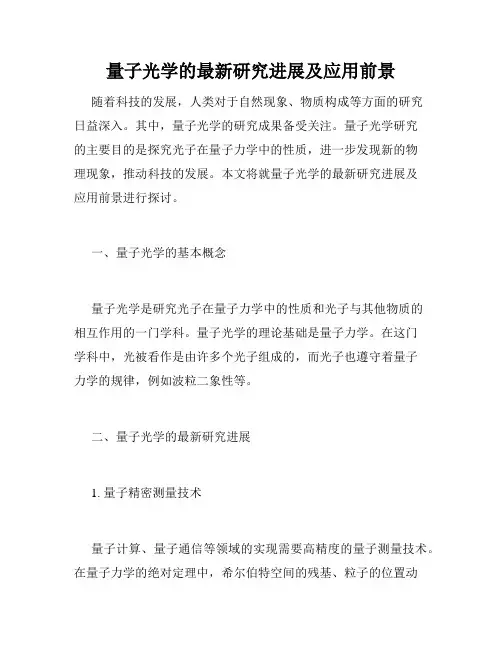 量子光学的最新研究进展及应用前景

随着科技的发展，人类对于自然现象、物质构成等方面的研究日益深入。其中，量子光学的研究成果备受关注。量子光学研究的主要目的是探究光子在量子力学中的性质，进一步发现新的物理现象，推动科技的发展。本文将就量子光学的最新研究进展及应用前景进行探讨。

一、量子光学的基本概念

量子光学是研究光子在量子力学中的性质和光子与其他物质的相互作用的一门学科。量子光学的理论基础是量子力学。在这门学科中，光被看作是由许多个光子组成的，而光子也遵守着量子力学的规律，例如波粒二象性等。

二、量子光学的最新研究进展

1. 量子精密测量技术

量子计算、量子通信等领域的实现需要高精度的量子测量技术。在量子力学的绝对定理中，希尔伯特空间的残基、粒子的位置动